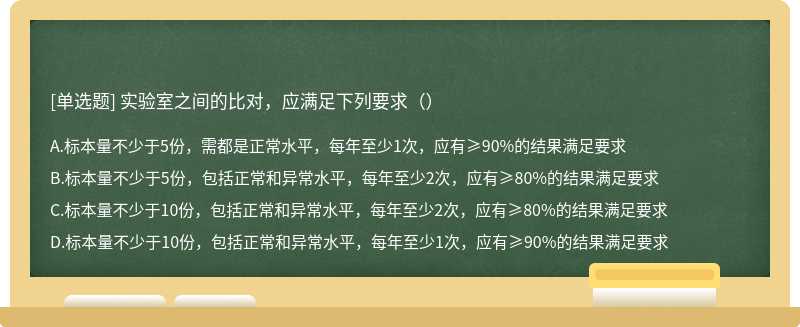 [单选题] 实验室之间的比对，应满足下列要求（）

A.标本量不少于5份，需都是正常水平，每年至少1次，应有≥90%的结果满足要求

B.标本量不少于5份，包括正常和异常水平，每年至少2次，应有≥80%的结果满足要求

C.标本量不少于10份，包括正常和异常水平，每年至少2次，应有≥80%的结果满足要求

D.标本量不少于10份，包括正常和异常水平，每年至少1次，应有≥90%的结果满足要求